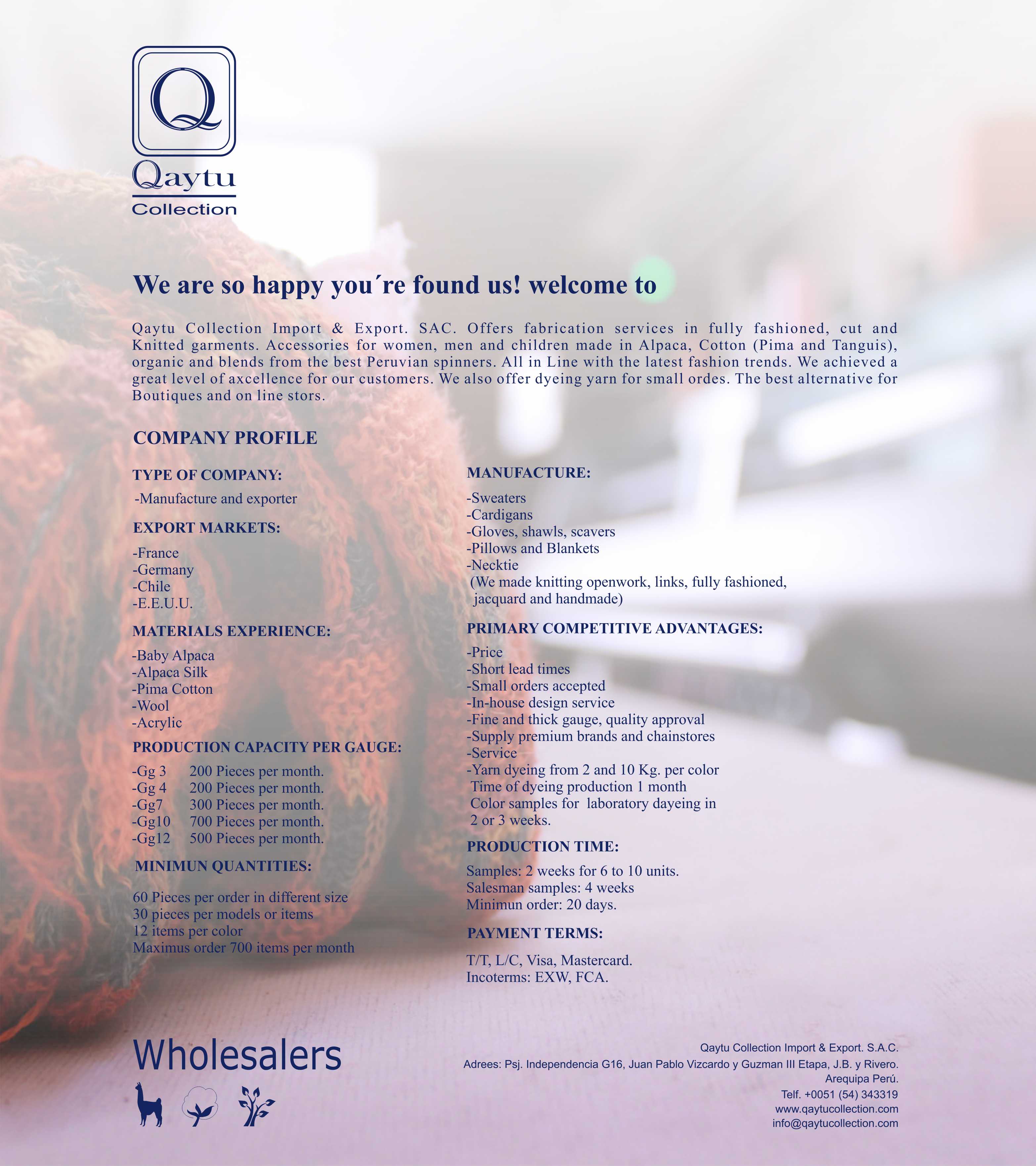 Q

Qaytu
Collection

We are so happy you´re found us! welcome to

Qaytu Collection Import & Export. SAC. Offers fabrication services in fully fashioned, cut and Knitted garments. Accessories for women, men and children made in Alpaca, Cotton (Pima and Tanguis), organic and blends from the best Peruvian spinners. All in Line with the latest fashion trends. We achieved a great level of axcellence for our customers. We also offer dyeing yarn for small ordes. The best alternative for Boutiques and on line stors.

COMPANY PROFILE

TYPE OF COMPANY:

-Manufacture and exporter

EXPORT MARKETS:

-France
-Germany
-Chile
-E.E.U.U.

MATERIALS EXPERIENCE:

-Baby Alpaca
-Alpaca Silk
-Pima Cotton
-Wool
-Acrylic

PRODUCTION CAPACITY PER GAUGE:

-Gg 3 200 Pieces per month.
-Gg 4 200 Pieces per month.
-Gg7 300 Pieces per month.
-Gg10 700 Pieces per month.
-Gg12 500 Pieces per month.

MINIMUN QUANTITIES:

60 Pieces per order in different size
30 pieces per models or items
12 items per color
Maximus order 700 items per month

MANUFACTURE:

-Sweaters
-Cardigans
-Gloves, shawls, scavers
-Pillows and Blankets
-Necktie
(We made knitting openwork, links, fully fashioned, jacquard and handmade)

PRIMARY COMPETITIVE ADVANTAGES:

-Price
-Short lead times
-Small orders accepted
-In-house design service
-Fine and thick gauge, quality approval
-Supply premium brands and chainstores
-Service
-Yarn dyeing from 2 and 10 Kg. per color
Time of dyeing production 1 month
Color samples for laboratory dayeing in 2 or 3 weeks.

PRODUCTION TIME:

Samples: 2 weeks for 6 to 10 units.
Salesman samples: 4 weeks
Minimun order: 20 days.

PAYMENT TERMS:

T/T, L/C, Visa, Mastercard.
Incoterms: EXW, FCA.

Wholesalers

Qaytu Collection Import & Export. S.A.C.
Adrees: Psj. Independencia G16, Juan Pablo Vizcardo y Guzman III Etapa, J.B. y Rivero.
Arequipa Perú.
Telf. +0051 (54) 343319
www.qaytucollection.com
info@qaytucollection.com